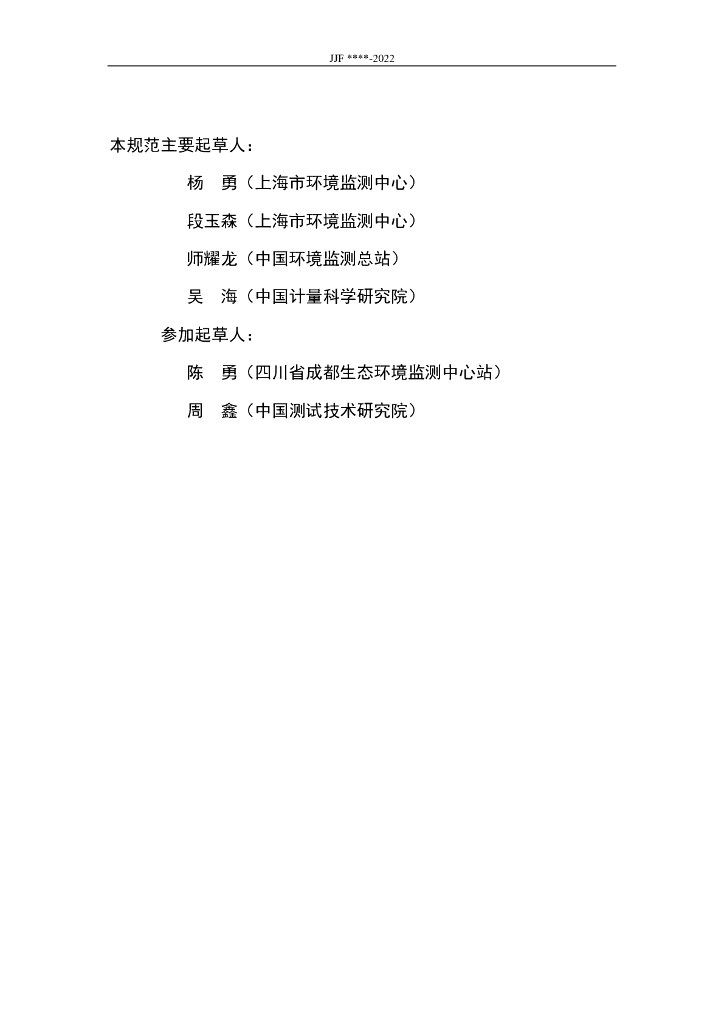 JJF ****-2022

本规范主要起草人：

杨　勇（上海市环境监测中心）

段玉森（上海市环境监测中心）

师耀龙（中国环境监测总站）

吴　海（中国计量科学研究院）

参加起草人：

陈　勇（四川省成都生态环境监测中心站）

周　鑫（中国测试技术研究院）